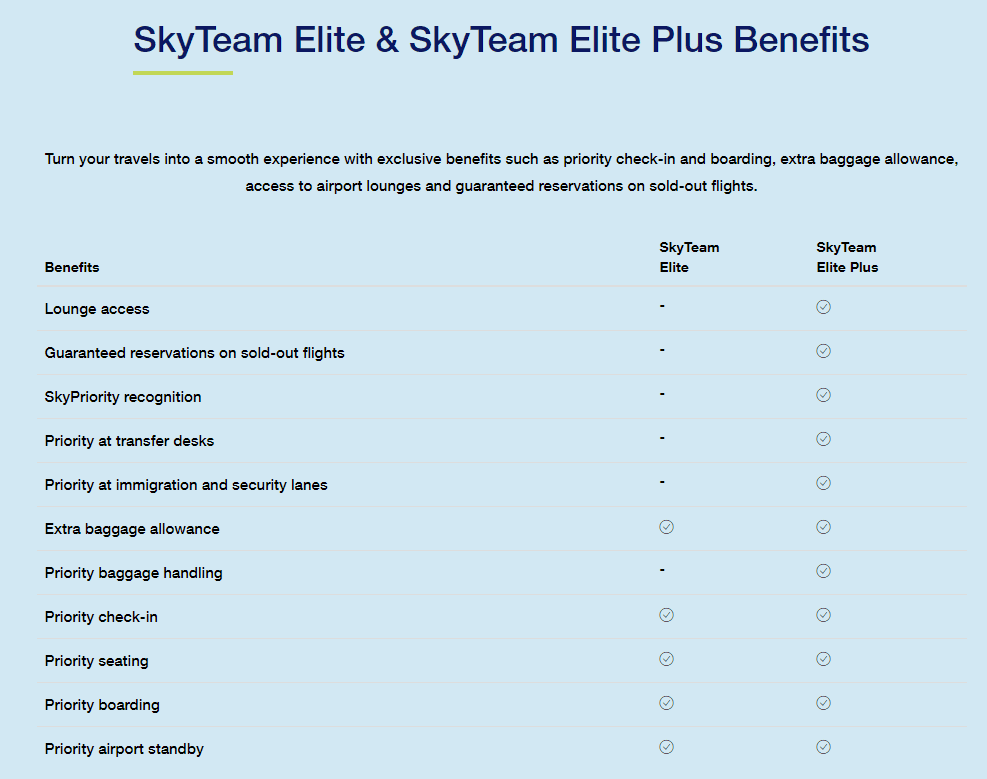 SkyTeam Elite & SkyTeam Elite Plus Benefits

Turn your travels into a smooth experience with exclusive benefits such as priority check-in and boarding, extra baggage allowance, access to airport lounges and guaranteed reservations on sold-out flights.

| Benefits | SkyTeam Elite | SkyTeam Elite Plus |
|---|---|---|
| Lounge access | - | ✓ |
| Guaranteed reservations on sold-out flights | - | ✓ |
| SkyPriority recognition | - | ✓ |
| Priority at transfer desks | - | ✓ |
| Priority at immigration and security lanes | - | ✓ |
| Extra baggage allowance | ✓ | ✓ |
| Priority baggage handling | - | ✓ |
| Priority check-in | ✓ | ✓ |
| Priority seating | ✓ | ✓ |
| Priority boarding | ✓ | ✓ |
| Priority airport standby | ✓ | ✓ |